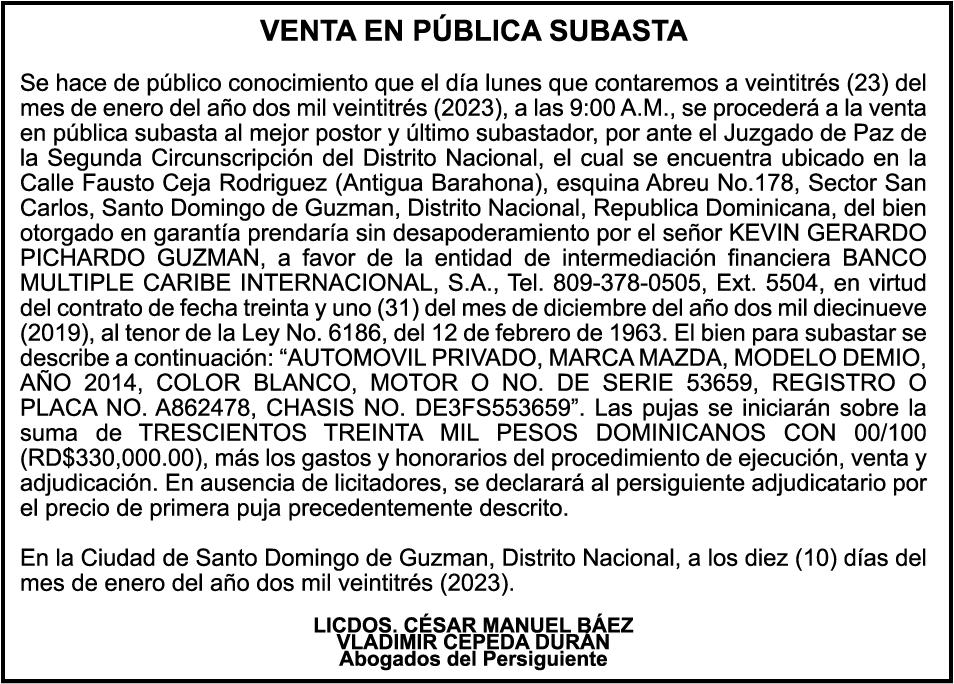 VENTA EN PÚBLICA SUBASTA

Se hace de público conocimiento que el día lunes que contaremos a veintitrés (23) del mes de enero del año dos mil veintitrés (2023), a las 9:00 A.M., se procederá a la venta en pública subasta al mejor postor y último subastador, por ante el Juzgado de Paz de la Segunda Circunscripción del Distrito Nacional, el cual se encuentra ubicado en la Calle Fausto Ceja Rodriguez (Antigua Barahona), esquina Abreu No.178, Sector San Carlos, Santo Domingo de Guzman, Distrito Nacional, Republica Dominicana, del bien otorgado en garantía prendaría sin desapoderamiento por el señor KEVIN GERARDO PICHARDO GUZMAN, a favor de la entidad de intermediación financiera BANCO MULTIPLE CARIBE INTERNACIONAL, S.A., Tel. 809-378-0505, Ext. 5504, en virtud del contrato de fecha treinta y uno (31) del mes de diciembre del año dos mil diecinueve (2019), al tenor de la Ley No. 6186, del 12 de febrero de 1963. El bien para subastar se describe a continuación: “AUTOMOVIL PRIVADO, MARCA MAZDA, MODELO DEMIO, AÑO 2014, COLOR BLANCO, MOTOR O NO. DE SERIE 53659, REGISTRO O PLACA NO. A862478, CHASIS NO. DE3FS553659”. Las pujas se iniciarán sobre la suma de TRESCIENTOS TREINTA MIL PESOS DOMINICANOS CON 00/100 (RD$330,000.00), más los gastos y honorarios del procedimiento de ejecución, venta y adjudicación. En ausencia de licitadores, se declarará al persiguiente adjudicatario por el precio de primera puja precedentemente descrito.

En la Ciudad de Santo Domingo de Guzman, Distrito Nacional, a los diez (10) días del mes de enero del año dos mil veintitrés (2023).

LICDOS. CÉSAR MANUEL BÁEZ
VLADIMIR CEPEDA DURAN
Abogados del Persiguiente